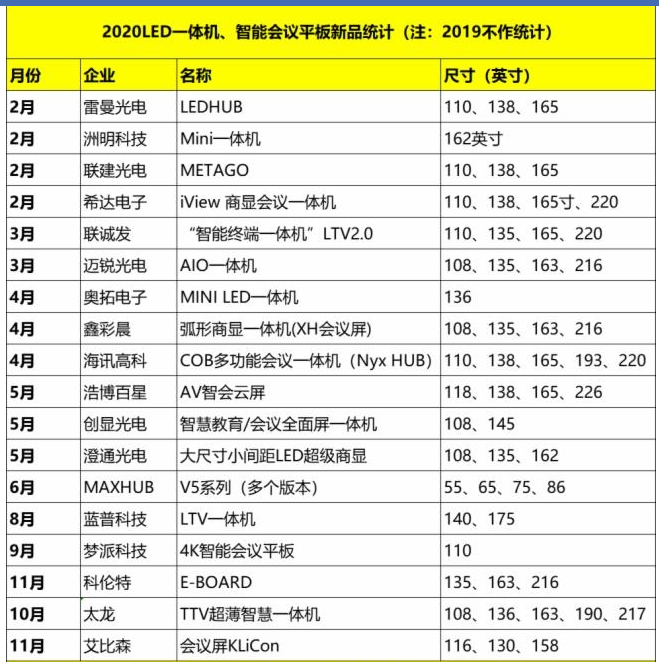 2020LED一体机、智能会议平板新品统计（注：2019不作统计）

| 月份 | 企业 | 名称 | 尺寸（英寸） |
|---|---|---|---|
| 2月 | 雷曼光电 | LEDHUB | 110、138、165 |
| 2月 | 洲明科技 | Mini一体机 | 162英寸 |
| 2月 | 联建光电 | METAGO | 110、138、165 |
| 2月 | 希达电子 | iView 商显会议一体机 | 110、138、165寸、220 |
| 3月 | 联诚发 | “智能终端一体机”LTV2.0 | 110、135、165、220 |
| 3月 | 迈锐光电 | AIO一体机 | 108、135、163、216 |
| 4月 | 奥拓电子 | MINI LED一体机 | 136 |
| 4月 | 鑫彩晨 | 弧形商显一体机(XH会议屏) | 108、135、163、216 |
| 4月 | 海讯高科 | COB多功能会议一体机（Nyx HUB） | 110、138、165、193、220 |
| 5月 | 浩博百星 | AV智会云屏 | 118、138、165、226 |
| 5月 | 创显光电 | 智慧教育/会议全面屏一体机 | 108、145 |
| 5月 | 澄通光电 | 大尺寸小间距LED超级商显 | 108、135、162 |
| 6月 | MAXHUB | V5系列（多个版本） | 55、65、75、86 |
| 8月 | 蓝普科技 | LTV一体机 | 140、175 |
| 9月 | 梦派科技 | 4K智能会议平板 | 110 |
| 11月 | 科伦特 | E-BOARD | 135、163、216 |
| 10月 | 太龙 | TTV超薄智慧一体机 | 108、136、163、190、217 |
| 11月 | 艾比森 | 会议屏KLiCon | 116、130、158 |